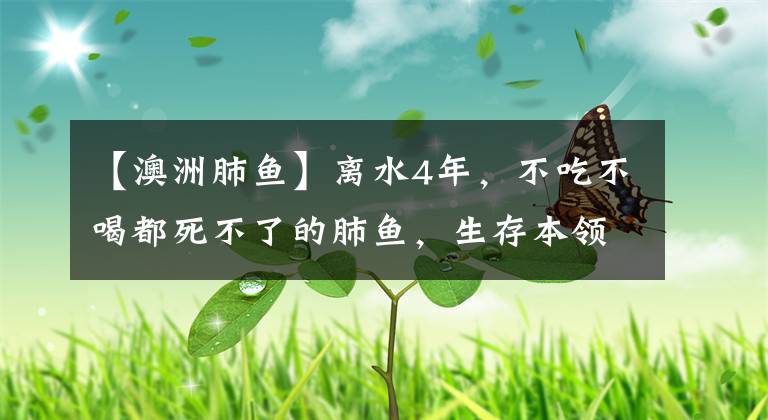 【澳洲肺鱼】离水4年，不吃不喝都死不了的肺鱼，生存本领